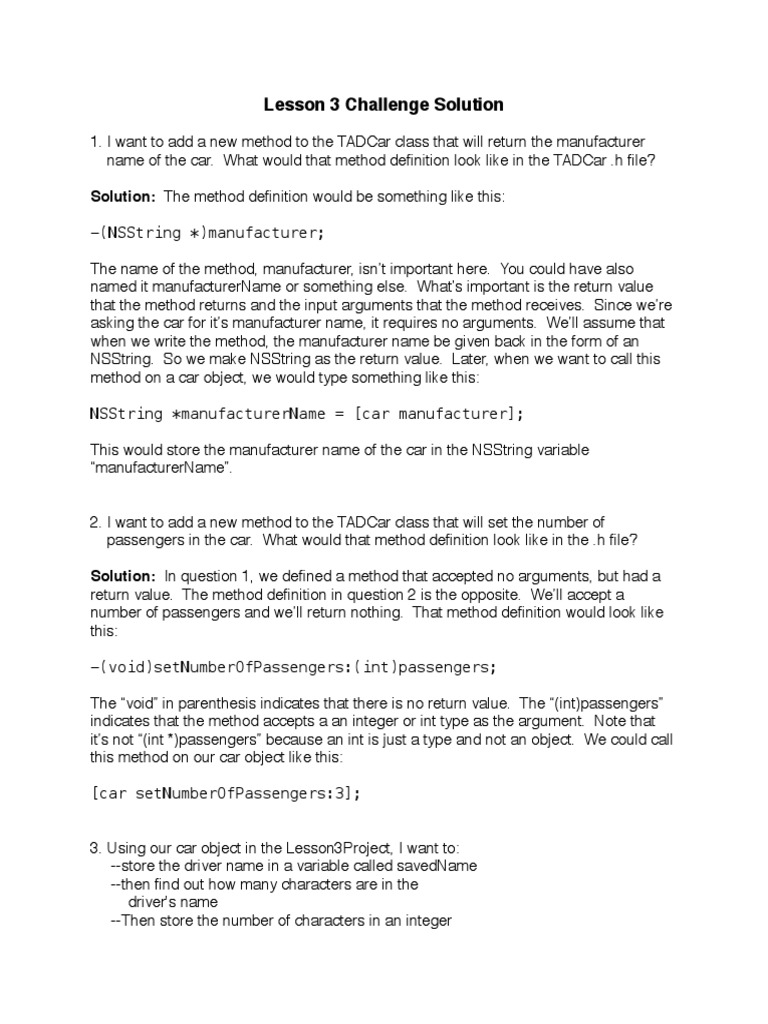 Lesson 3 Challenge Solution

1. I want to add a new method to the TADCar class that will return the manufacturer name of the car. What would that method definition look like in the TADCar .h file?

Solution: The method definition would be something like this:

-(NSString *)manufacturer;

The name of the method, manufacturer, isn't important here. You could have also named it manufacturerName or something else. What's important is the return value that the method returns and the input arguments that the method receives. Since we're asking the car for it's manufacturer name, it requires no arguments. We'll assume that when we write the method, the manufacturer name be given back in the form of an NSString. So we make NSString as the return value. Later, when we want to call this method on a car object, we would type something like this:

NSString *manufacturerName = [car manufacturer];

This would store the manufacturer name of the car in the NSString variable "manufacturerName".

2. I want to add a new method to the TADCar class that will set the number of passengers in the car. What would that method definition look like in the .h file?

Solution: In question 1, we defined a method that accepted no arguments, but had a return value. The method definition in question 2 is the opposite. We'll accept a number of passengers and we'll return nothing. That method definition would look like this:

-(void)setNumberOfPassengers:(int)passengers;

The "void" in parenthesis indicates that there is no return value. The "(int)passengers" indicates that the method accepts a an integer or int type as the argument. Note that it's not "(int *)passengers" because an int is just a type and not an object. We could call this method on our car object like this:

[car setNumberOfPassengers:3];

3. Using our car object in the Lesson3Project, I want to:
--store the driver name in a variable called savedName
--then find out how many characters are in the driver's name
--Then store the number of characters in an integer